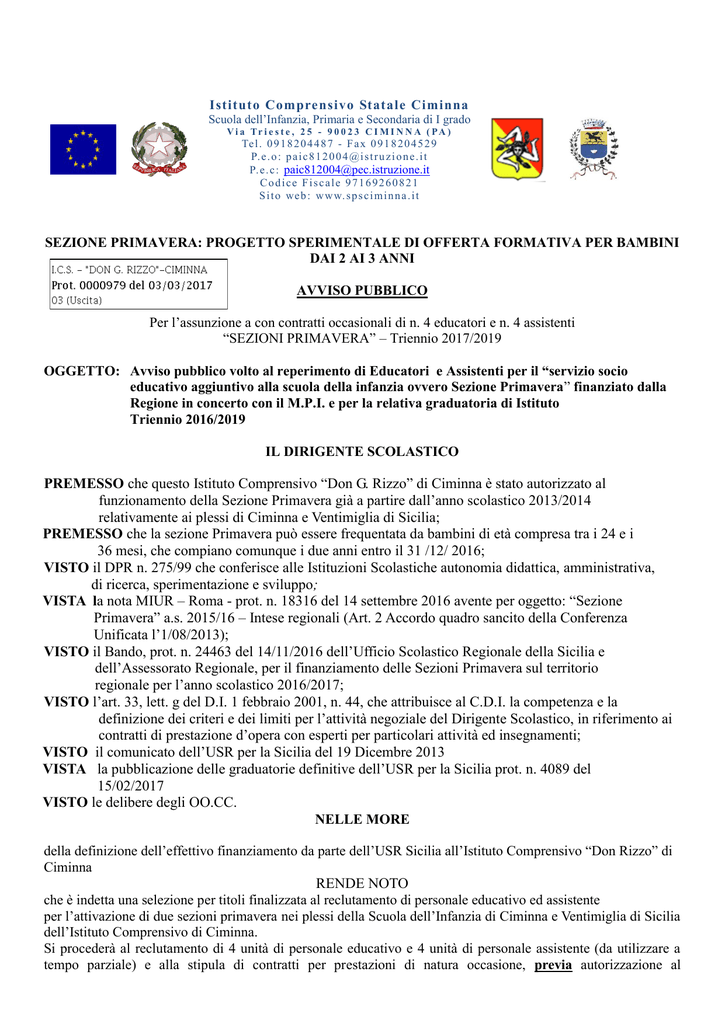 Istituto Comprensivo Statale Ciminna
Scuola dell'Infanzia, Primaria e Secondaria di I grado
Via Trieste, 25 - 90023 CIMINNA (PA)
Tel. 0918204487 - Fax 0918204529
P.e.o: paic812004@istruzione.it
P.e.c: paic812004@pec.istruzione.it
Codice Fiscale 97169260821
Sito web: www.spsciminna.it

SEZIONE PRIMAVERA: PROGETTO SPERIMENTALE DI OFFERTA FORMATIVA PER BAMBINI DAI 2 AI 3 ANNI

I.C.S. - "DON G. RIZZO"-CIMINNA
Prot. 0000979 del 03/03/2017
03 (Uscita)

AVVISO PUBBLICO

Per l'assunzione a con contratti occasionali di n. 4 educatori e n. 4 assistenti "SEZIONI PRIMAVERA" – Triennio 2017/2019

OGGETTO: Avviso pubblico volto al reperimento di Educatori e Assistenti per il "servizio socio educativo aggiuntivo alla scuola della infanzia ovvero Sezione Primavera" finanziato dalla Regione in concerto con il M.P.I. e per la relativa graduatoria di Istituto Triennio 2016/2019

IL DIRIGENTE SCOLASTICO

PREMESSO che questo Istituto Comprensivo "Don G. Rizzo" di Ciminna è stato autorizzato al funzionamento della Sezione Primavera già a partire dall'anno scolastico 2013/2014 relativamente ai plessi di Ciminna e Ventimiglia di Sicilia;
PREMESSO che la sezione Primavera può essere frequentata da bambini di età compresa tra i 24 e i 36 mesi, che compiano comunque i due anni entro il 31 /12/ 2016;
VISTO il DPR n. 275/99 che conferisce alle Istituzioni Scolastiche autonomia didattica, amministrativa, di ricerca, sperimentazione e sviluppo;
VISTA la nota MIUR – Roma - prot. n. 18316 del 14 settembre 2016 avente per oggetto: "Sezione Primavera" a.s. 2015/16 – Intese regionali (Art. 2 Accordo quadro sancito della Conferenza Unificata l'1/08/2013);
VISTO il Bando, prot. n. 24463 del 14/11/2016 dell'Ufficio Scolastico Regionale della Sicilia e dell'Assessorato Regionale, per il finanziamento delle Sezioni Primavera sul territorio regionale per l'anno scolastico 2016/2017;
VISTO l'art. 33, lett. g del D.I. 1 febbraio 2001, n. 44, che attribuisce al C.D.I. la competenza e la definizione dei criteri e dei limiti per l'attività negoziale del Dirigente Scolastico, in riferimento ai contratti di prestazione d'opera con esperti per particolari attività ed insegnamenti;
VISTO il comunicato dell'USR per la Sicilia del 19 Dicembre 2013
VISTA la pubblicazione delle graduatorie definitive dell'USR per la Sicilia prot. n. 4089 del 15/02/2017
VISTO le delibere degli OO.CC.

NELLE MORE

della definizione dell'effettivo finanziamento da parte dell'USR Sicilia all'Istituto Comprensivo "Don Rizzo" di Ciminna

RENDE NOTO

che è indetta una selezione per titoli finalizzata al reclutamento di personale educativo ed assistente per l'attivazione di due sezioni primavera nei plessi della Scuola dell'Infanzia di Ciminna e Ventimiglia di Sicilia dell'Istituto Comprensivo di Ciminna.
Si procederà al reclutamento di 4 unità di personale educativo e 4 unità di personale assistente (da utilizzare a tempo parziale) e alla stipula di contratti per prestazioni di natura occasione, previa autorizzazione al